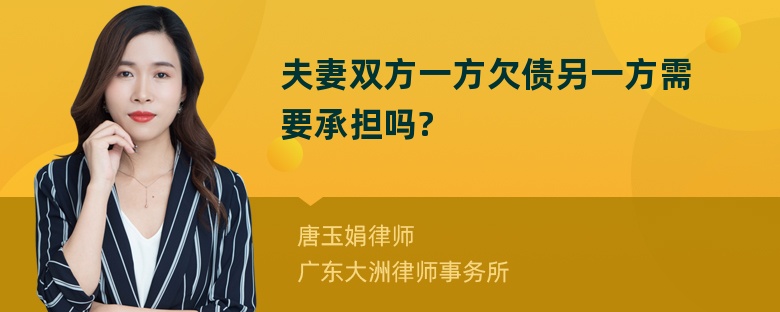 夫妻双方一方欠债另一方需要承担吗?

唐玉娟律师
广东大洲律师事务所